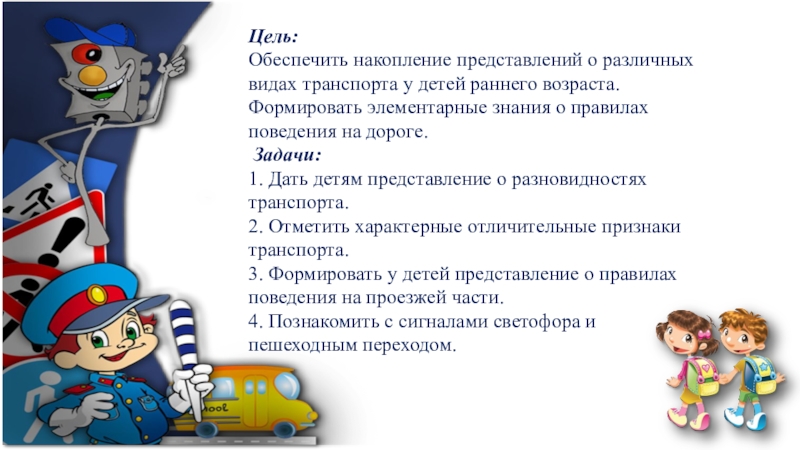 Цель:
Обеспечить накопление представлений о различных видах транспорта у детей раннего возраста. Формировать элементарные знания о правилах поведения на дороге.

Задачи:
1. Дать детям представление о разновидностях транспорта.
2. Отметить характерные отличительные признаки транспорта.
3. Формировать у детей представление о правилах поведения на проезжей части.
4. Познакомить с сигналами светофора и пешеходным переходом.